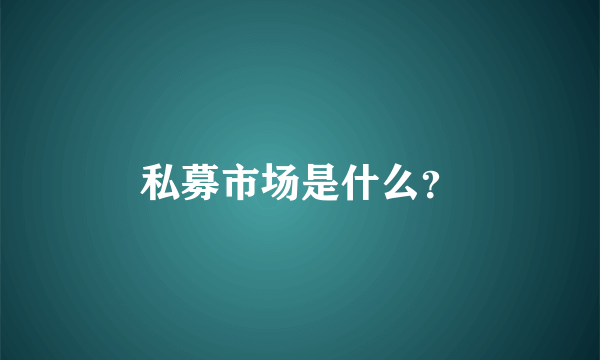 私募市场是什么?